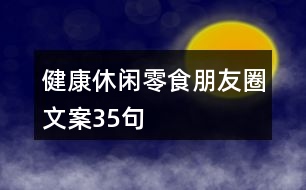 健康休闲零食朋友圈文案35句